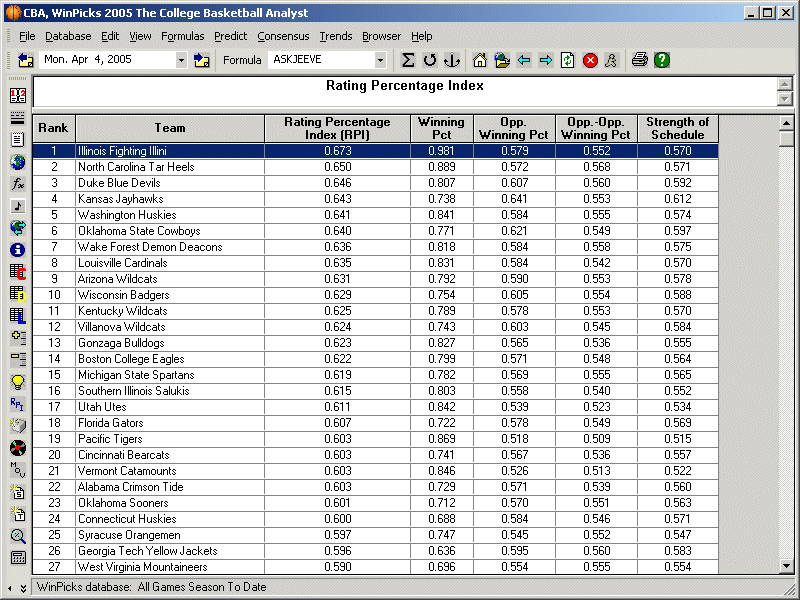 CBA, WinPicks 2005 The College Basketball Analyst

File Database Edit View Formulas Predict Consensus Trends Browser Help

Mon. Apr 4, 2005 Formula ASKJEEVE

Rating Percentage Index

| Rank | Team | Rating Percentage Index (RPI) | Winning Pct | Opp. Winning Pct | Opp.-Opp. Winning Pct | Strength of Schedule |
|---|---|---|---|---|---|---|
| 1 | Illinois Fighting Illini | 0.673 | 0.981 | 0.579 | 0.552 | 0.570 |
| 2 | North Carolina Tar Heels | 0.650 | 0.889 | 0.572 | 0.568 | 0.571 |
| 3 | Duke Blue Devils | 0.646 | 0.807 | 0.607 | 0.560 | 0.592 |
| 4 | Kansas Jayhawks | 0.643 | 0.738 | 0.641 | 0.553 | 0.612 |
| 5 | Washington Huskies | 0.641 | 0.841 | 0.584 | 0.555 | 0.574 |
| 6 | Oklahoma State Cowboys | 0.640 | 0.771 | 0.621 | 0.549 | 0.597 |
| 7 | Wake Forest Demon Deacons | 0.636 | 0.818 | 0.584 | 0.558 | 0.575 |
| 8 | Louisville Cardinals | 0.635 | 0.831 | 0.584 | 0.542 | 0.570 |
| 9 | Arizona Wildcats | 0.631 | 0.792 | 0.590 | 0.553 | 0.578 |
| 10 | Wisconsin Badgers | 0.629 | 0.754 | 0.605 | 0.554 | 0.588 |
| 11 | Kentucky Wildcats | 0.625 | 0.789 | 0.578 | 0.553 | 0.570 |
| 12 | Villanova Wildcats | 0.624 | 0.743 | 0.603 | 0.545 | 0.584 |
| 13 | Gonzaga Bulldogs | 0.623 | 0.827 | 0.565 | 0.536 | 0.555 |
| 14 | Boston College Eagles | 0.622 | 0.799 | 0.571 | 0.548 | 0.564 |
| 15 | Michigan State Spartans | 0.619 | 0.782 | 0.569 | 0.555 | 0.565 |
| 16 | Southern Illinois Salukis | 0.615 | 0.803 | 0.558 | 0.540 | 0.552 |
| 17 | Utah Utes | 0.611 | 0.842 | 0.539 | 0.523 | 0.534 |
| 18 | Florida Gators | 0.607 | 0.722 | 0.578 | 0.549 | 0.569 |
| 19 | Pacific Tigers | 0.603 | 0.869 | 0.518 | 0.509 | 0.515 |
| 20 | Cincinnati Bearcats | 0.603 | 0.741 | 0.567 | 0.536 | 0.557 |
| 21 | Vermont Catamounts | 0.603 | 0.846 | 0.526 | 0.513 | 0.522 |
| 22 | Alabama Crimson Tide | 0.603 | 0.729 | 0.571 | 0.539 | 0.560 |
| 23 | Oklahoma Sooners | 0.601 | 0.712 | 0.570 | 0.551 | 0.563 |
| 24 | Connecticut Huskies | 0.600 | 0.688 | 0.584 | 0.546 | 0.571 |
| 25 | Syracuse Orangemen | 0.597 | 0.747 | 0.545 | 0.552 | 0.547 |
| 26 | Georgia Tech Yellow Jackets | 0.596 | 0.636 | 0.595 | 0.560 | 0.583 |
| 27 | West Virginia Mountaineers | 0.590 | 0.696 | 0.554 | 0.555 | 0.554 |

WinPicks database: All Games Season To Date